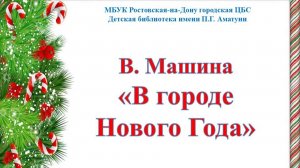 МБУК Ростовская-на-Дону городская ЦБС
Детская библиотека имени П.Г. Аматуни

В. Машина
«В городе
Нового Года»